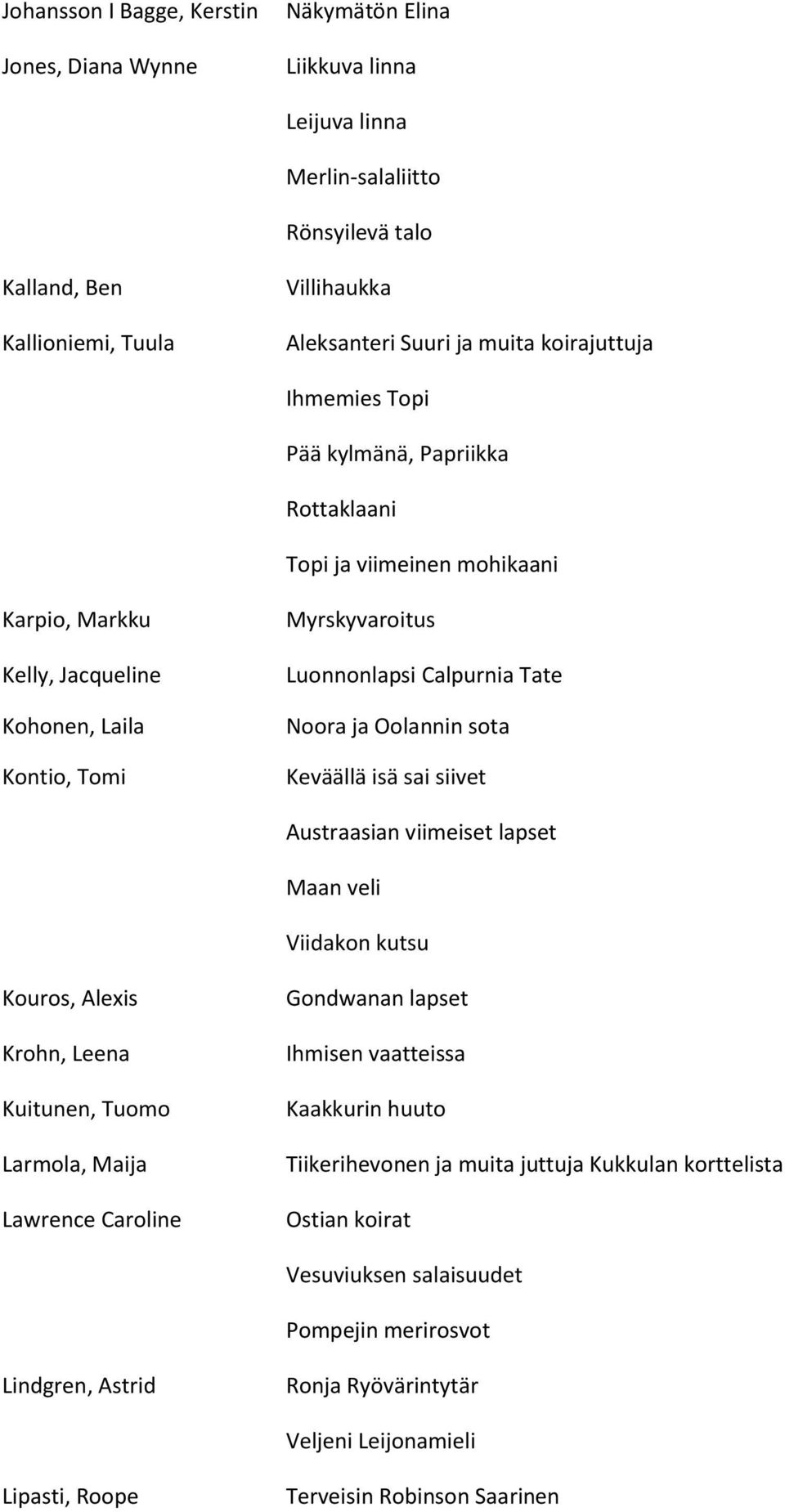 | | |
|---|---|
| Johansson I Bagge, Kerstin | Näkymätön Elina |
| Jones, Diana Wynne | Liikkuva linna |
| | Leijuva linna |
| | Merlin-salaliitto |
| | Rönsyilevä talo |
| Kalland, Ben | Villihaukka |
| Kallioniemi, Tuula | Aleksanteri Suuri ja muita koirajuttuja |
| | Ihmemies Topi |
| | Pää kylmänä, Papriikka |
| | Rottaklaani |
| | Topi ja viimeinen mohikaani |
| Karpio, Markku | Myrskyvaroitus |
| Kelly, Jacqueline | Luonnonlapsi Calpurnia Tate |
| Kohonen, Laila | Noora ja Oolannin sota |
| Kontio, Tomi | Keväällä isä sai siivet |
| | Austraasian viimeiset lapset |
| | Maan veli |
| | Viidakon kutsu |
| Kouros, Alexis | Gondwanan lapset |
| Krohn, Leena | Ihmisen vaatteissa |
| Kuitunen, Tuomo | Kaakkurin huuto |
| Larmola, Maija | Tiikerihevonen ja muita juttuja Kukkulan korttelista |
| Lawrence Caroline | Ostian koirat |
| | Vesuviuksen salaisuudet |
| | Pompejin merirosvot |
| Lindgren, Astrid | Ronja Ryövärintytär |
| | Veljeni Leijonamieli |
| Lipasti, Roope | Terveisin Robinson Saarinen |